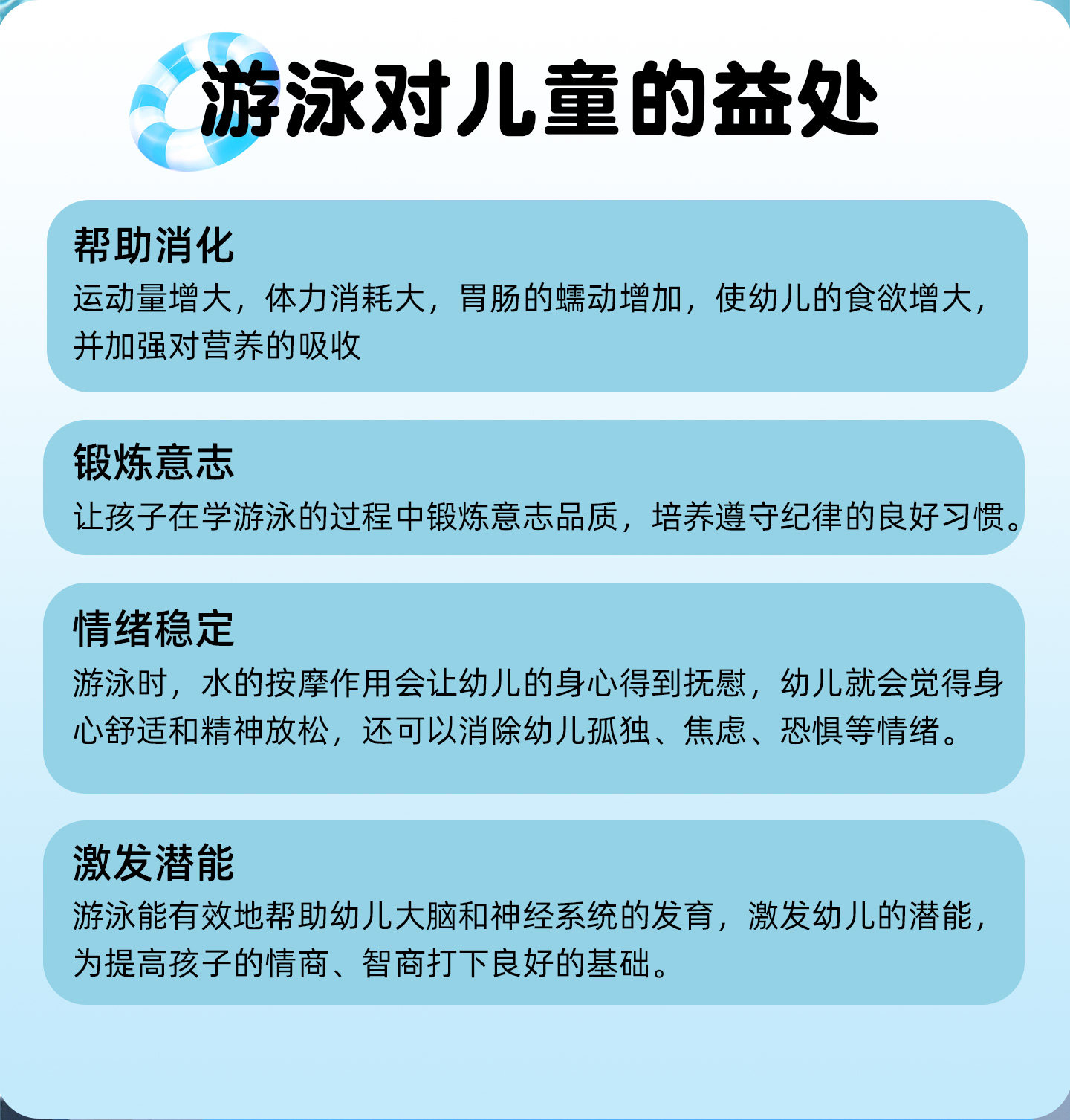 游泳对儿童的益处

帮助消化
运动量增大，体力消耗大，胃肠的蠕动增加，使幼儿的食欲增大，并加强对营养的吸收

锻炼意志
让孩子在学游泳的过程中锻炼意志品质，培养遵守纪律的良好习惯。

情绪稳定
游泳时，水的按摩作用会让幼儿的身心得到抚慰，幼儿就会觉得身心舒适和精神放松，还可以消除幼儿孤独、焦虑、恐惧等情绪。

激发潜能
游泳能有效地帮助幼儿大脑和神经系统的发育，激发幼儿的潜能，为提高孩子的情商、智商打下良好的基础。